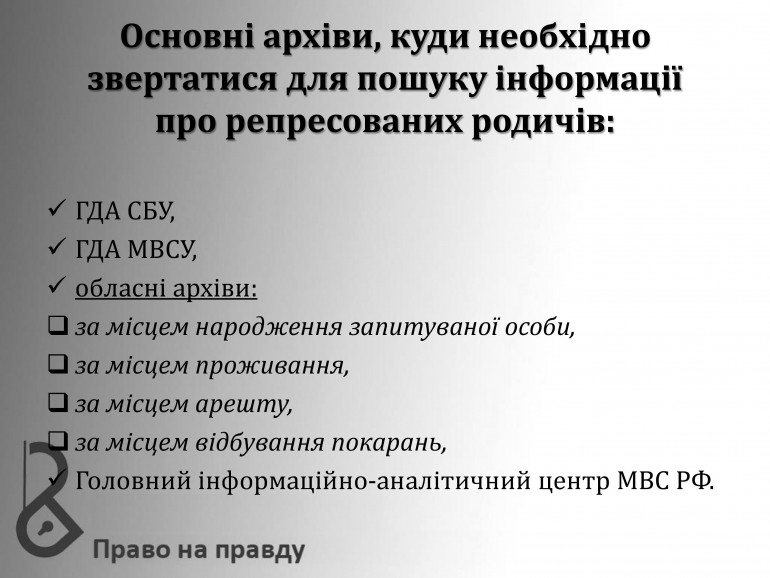 Основні архіви, куди необхідно звертатися для пошуку інформації про репресованих родичів:

✓ ГДА СБУ,
✓ ГДА МВСУ,
✓ обласні архіви:
❑ за місцем народження запитуваної особи,
❑ за місцем проживання,
❑ за місцем арешту,
❑ за місцем відбування покарань,
✓ Головний інформаційно-аналітичний центр МВС РФ.

Право на правду